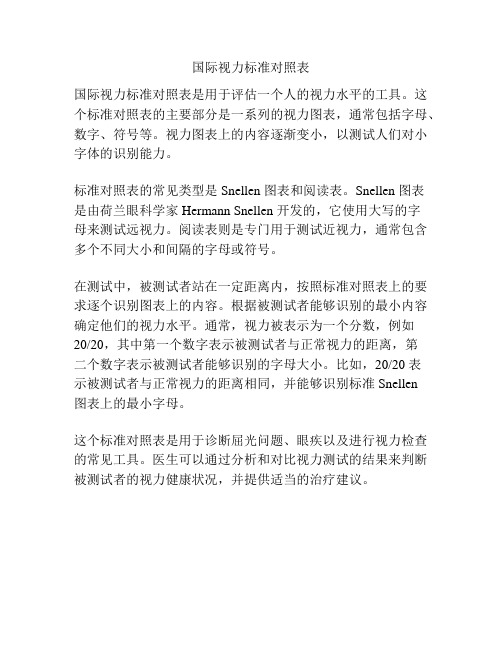 国际视力标准对照表

国际视力标准对照表是用于评估一个人的视力水平的工具。这个标准对照表的主要部分是一系列的视力图表，通常包括字母、数字、符号等。视力图表上的内容逐渐变小，以测试人们对小字体的识别能力。

标准对照表的常见类型是 Snellen 图表和阅读表。Snellen 图表是由荷兰眼科学家 Hermann Snellen 开发的，它使用大写的字母来测试远视力。阅读表则是专门用于测试近视力，通常包含多个不同大小和间隔的字母或符号。

在测试中，被测试者站在一定距离内，按照标准对照表上的要求逐个识别图表上的内容。根据被测试者能够识别的最小内容确定他们的视力水平。通常，视力被表示为一个分数，例如 20/20，其中第一个数字表示被测试者与正常视力的距离，第二个数字表示被测试者能够识别的字母大小。比如，20/20 表示被测试者与正常视力的距离相同，并能够识别标准 Snellen 图表上的最小字母。

这个标准对照表是用于诊断屈光问题、眼疾以及进行视力检查的常见工具。医生可以通过分析和对比视力测试的结果来判断被测试者的视力健康状况，并提供适当的治疗建议。